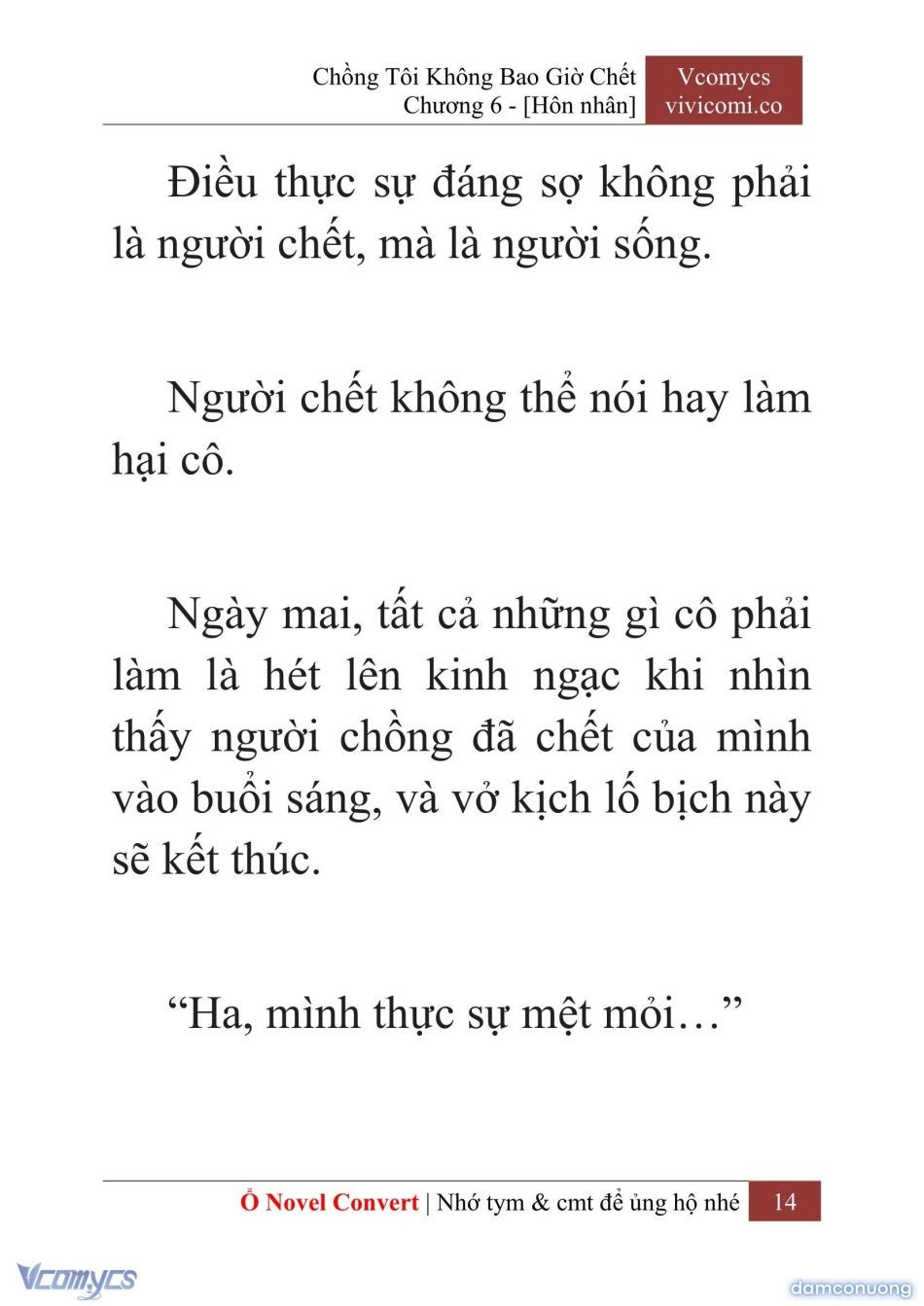 Chồng Tôi Không Bao Giờ Chết
Chương 6 - [Hôn nhân]

Vcomycs
vivicomi.co

Điều thực sự đáng sợ không phải là người chết, mà là người sống.

Người chết không thể nói hay làm hại cô.

Ngày mai, tất cả những gì cô phải làm là hét lên kinh ngạc khi nhìn thấy người chồng đã chết của mình vào buổi sáng, và vở kịch lố bịch này sẽ kết thúc.

“Ha, mình thực sự mệt mỏi…”

Ổ Novel Convert | Nhớ tym & cmt để ủng hộ nhé 14

Vcomycs

damconuong